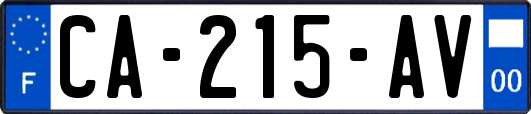 F
CA-215-AV
00